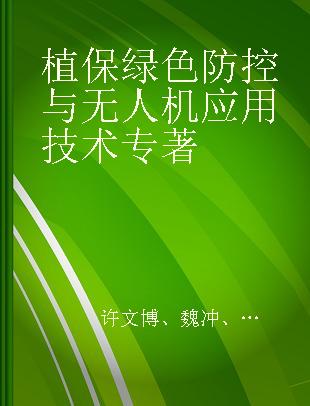 植保绿色防控与无人机应用技术专著

许文博、魏冲、…